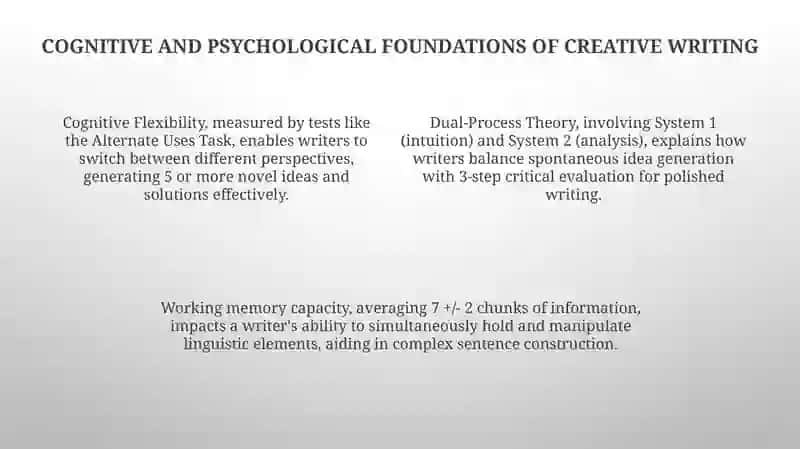 COGNITIVE AND PSYCHOLOGICAL FOUNDATIONS OF CREATIVE WRITING

Cognitive Flexibility, measured by tests like the Alternate Uses Task, enables writers to switch between different perspectives, generating 5 or more novel ideas and solutions effectively.

Dual-Process Theory, involving System 1 (intuition) and System 2 (analysis), explains how writers balance spontaneous idea generation with 3-step critical evaluation for polished writing.

Working memory capacity, averaging 7 +/- 2 chunks of information, impacts a writer's ability to simultaneously hold and manipulate linguistic elements, aiding in complex sentence construction.